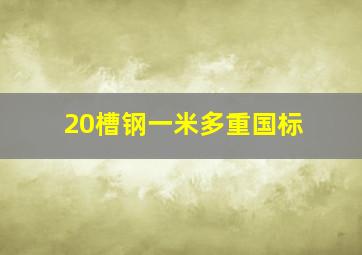 20槽钢一米多重国标